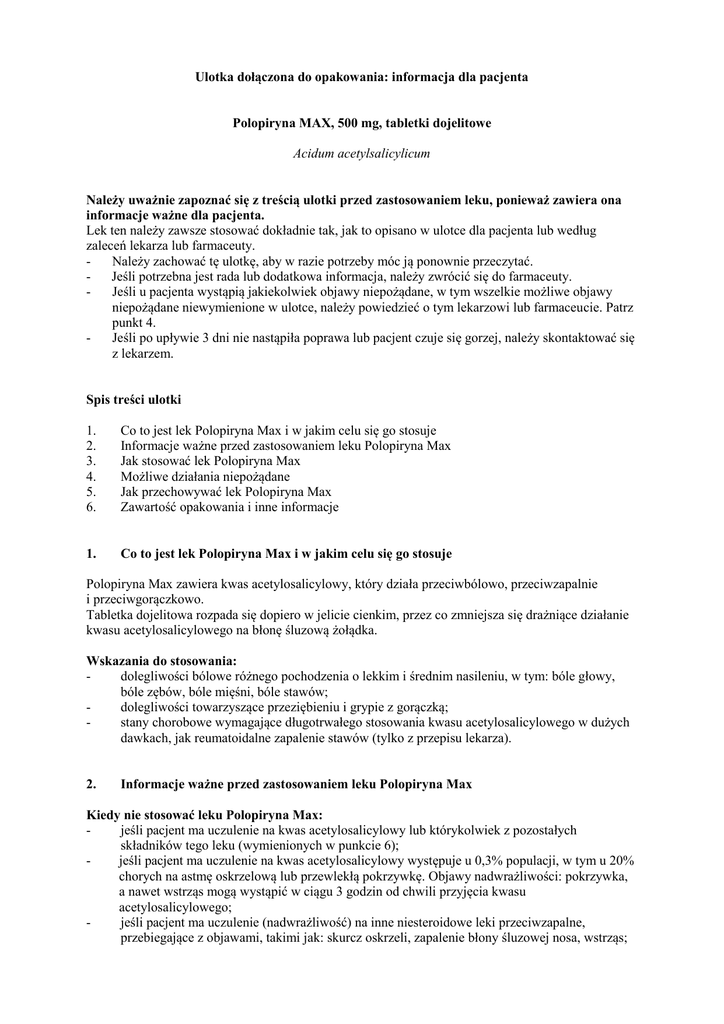 Ulotka dołączona do opakowania: informacja dla pacjenta

Polopiryna MAX, 500 mg, tabletki dojelitowe

Acidum acetylsalicylicum

Należy uważnie zapoznać się z treścią ulotki przed zastosowaniem leku, ponieważ zawiera ona informacje ważne dla pacjenta.
Lek ten należy zawsze stosować dokładnie tak, jak to opisano w ulotce dla pacjenta lub według zaleceń lekarza lub farmaceuty.
- Należy zachować tę ulotkę, aby w razie potrzeby móc ją ponownie przeczytać.
- Jeśli potrzebna jest rada lub dodatkowa informacja, należy zwrócić się do farmaceuty.
- Jeśli u pacjenta wystąpią jakiekolwiek objawy niepożądane, w tym wszelkie możliwe objawy niepożądane niewymienione w ulotce, należy powiedzieć o tym lekarzowi lub farmaceucie. Patrz punkt 4.
- Jeśli po upływie 3 dni nie nastąpiła poprawa lub pacjent czuje się gorzej, należy skontaktować się z lekarzem.

Spis treści ulotki

1. Co to jest lek Polopiryna Max i w jakim celu się go stosuje
2. Informacje ważne przed zastosowaniem leku Polopiryna Max
3. Jak stosować lek Polopiryna Max
4. Możliwe działania niepożądane
5. Jak przechowywać lek Polopiryna Max
6. Zawartość opakowania i inne informacje

1. Co to jest lek Polopiryna Max i w jakim celu się go stosuje

Polopiryna Max zawiera kwas acetylosalicylowy, który działa przeciwbólowo, przeciwzapalnie i przeciwgorączkowo.
Tabletka dojelitowa rozpada się dopiero w jelicie cienkim, przez co zmniejsza się drażniące działanie kwasu acetylosalicylowego na błonę śluzową żołądka.

Wskazania do stosowania:
- dolegliwości bólowe różnego pochodzenia o lekkim i średnim nasileniu, w tym: bóle głowy, bóle zębów, bóle mięśni, bóle stawów;
- dolegliwości towarzyszące przeziębieniu i grypie z gorączką;
- stany chorobowe wymagające długotrwałego stosowania kwasu acetylosalicylowego w dużych dawkach, jak reumatoidalne zapalenie stawów (tylko z przepisu lekarza).

2. Informacje ważne przed zastosowaniem leku Polopiryna Max

Kiedy nie stosować leku Polopiryna Max:
- jeśli pacjent ma uczulenie na kwas acetylosalicylowy lub którykolwiek z pozostałych składników tego leku (wymienionych w punkcie 6);
- jeśli pacjent ma uczulenie na kwas acetylosalicylowy występuje u 0,3% populacji, w tym u 20% chorych na astmę oskrzelową lub przewlekłą pokrzywkę. Objawy nadwrażliwości: pokrzywka, a nawet wstrząs mogą wystąpić w ciągu 3 godzin od chwili przyjęcia kwasu acetylosalicylowego;
- jeśli pacjent ma uczulenie (nadwrażliwość) na inne niesteroidowe leki przeciwzapalne, przebiegające z objawami, takimi jak: skurcz oskrzeli, zapalenie błony śluzowej nosa, wstrząs;